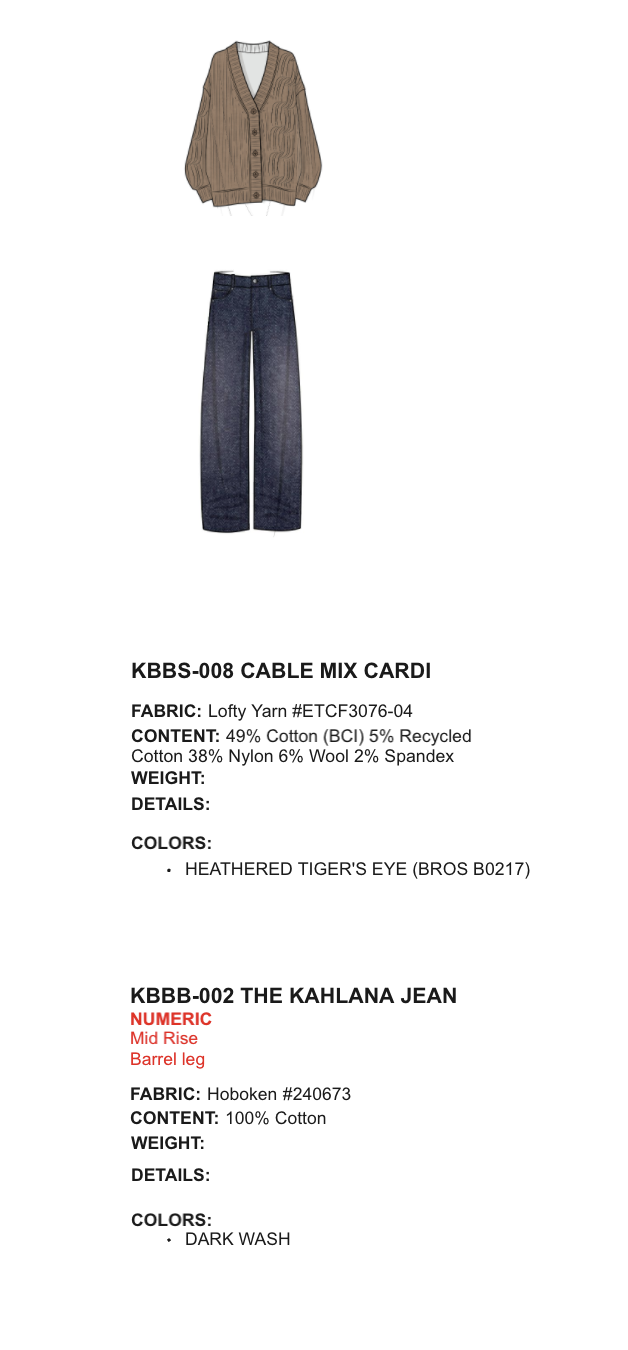 KBBS-008 CABLE MIX CARDI

FABRIC: Lofty Yarn #ETCF3076-04
CONTENT: 49% Cotton (BCI) 5% Recycled Cotton 38% Nylon 6% Wool 2% Spandex
WEIGHT:
DETAILS:

COLORS:
• HEATHERED TIGER'S EYE (BROS B0217)

KBBB-002 THE KAHLANA JEAN
NUMERIC
Mid Rise
Barrel leg

FABRIC: Hoboken #240673
CONTENT: 100% Cotton
WEIGHT:
DETAILS:

COLORS:
• DARK WASH